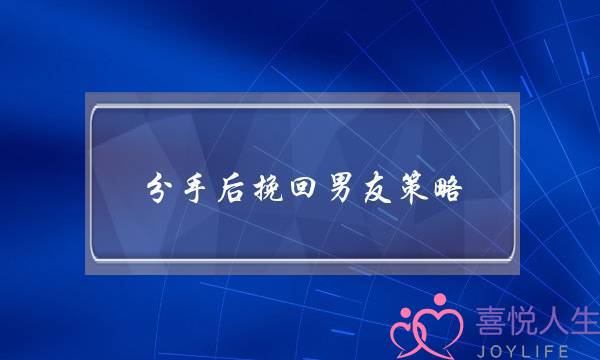 分手后挽回男友策略

喜悦人生
JOYLIFE